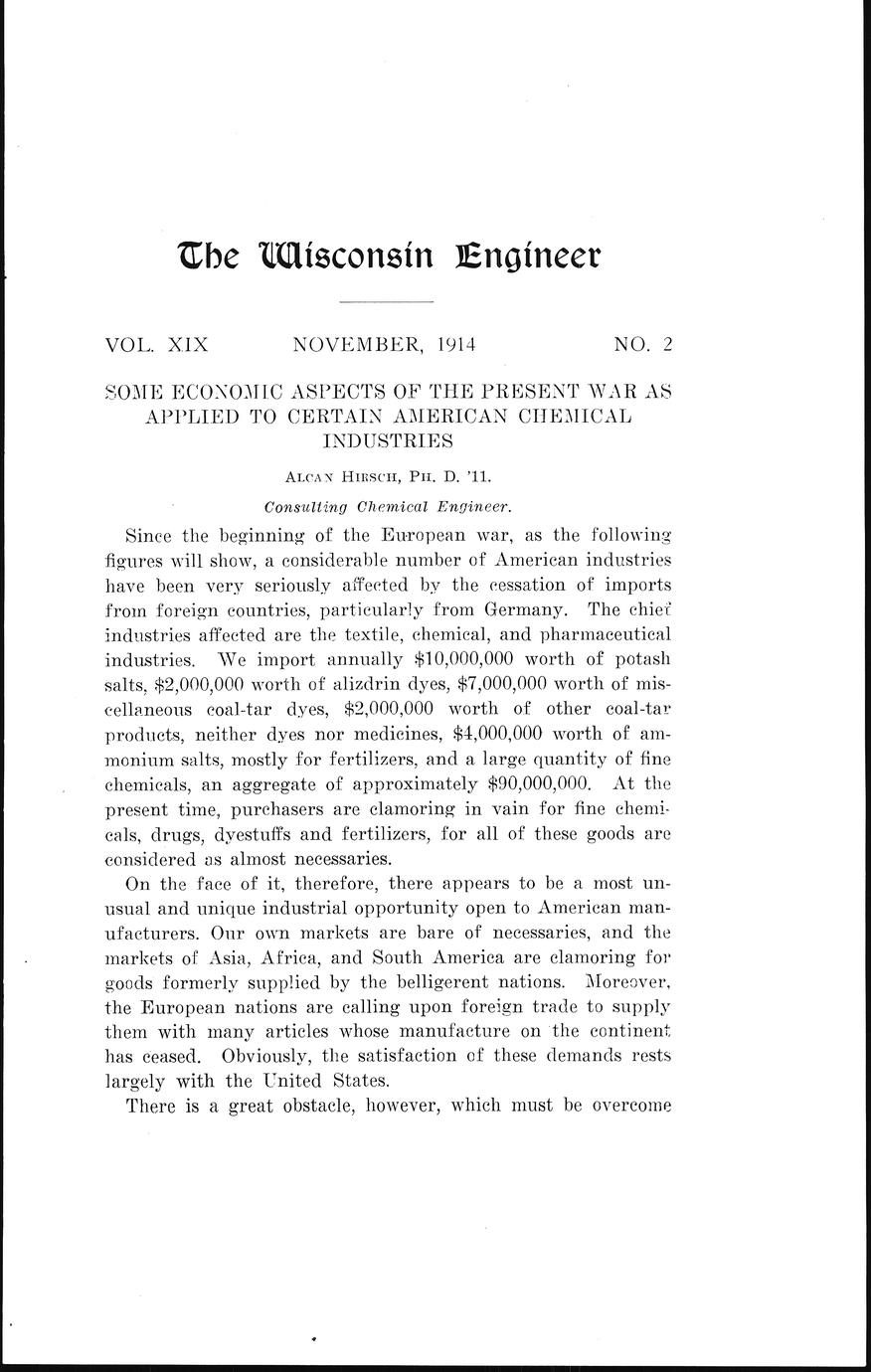 The Wisconsin Engineer

VOL. XIX NOVEMBER, 1914 NO. 2

SOME ECONOMIC ASPECTS OF THE PRESENT WAR AS APPLIED TO CERTAIN AMERICAN CHEMICAL INDUSTRIES

ALCAN HIRSCH, PH. D. '11.

Consulting Chemical Engineer.

Since the beginning of the European war, as the following figures will show, a considerable number of American industries have been very seriously affected by the cessation of imports from foreign countries, particularly from Germany. The chief industries affected are the textile, chemical, and pharmaceutical industries. We import annually \$10,000,000 worth of potash salts, \$2,000,000 worth of alizdrin dyes, \$7,000,000 worth of miscellaneous coal-tar dyes, \$2,000,000 worth of other coal-tar products, neither dyes nor medicines, \$4,000,000 worth of ammonium salts, mostly for fertilizers, and a large quantity of fine chemicals, an aggregate of approximately \$90,000,000. At the present time, purchasers are clamoring in vain for fine chemicals, drugs, dyestuffs and fertilizers, for all of these goods are considered as almost necessaries.

On the face of it, therefore, there appears to be a most unusual and unique industrial opportunity open to American manufacturers. Our own markets are bare of necessaries, and the markets of Asia, Africa, and South America are clamoring for goods formerly supplied by the belligerent nations. Moreover, the European nations are calling upon foreign trade to supply them with many articles whose manufacture on the continent has ceased. Obviously, the satisfaction of these demands rests largely with the United States.

There is a great obstacle, however, which must be overcome